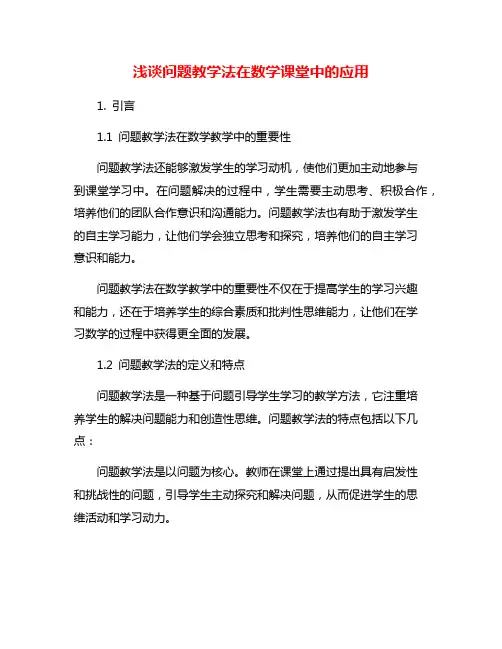 浅谈问题教学法在数学课堂中的应用

1. 引言

1.1 问题教学法在数学教学中的重要性

问题教学法还能够激发学生的学习动机，使他们更加主动地参与到课堂学习中。在问题解决的过程中，学生需要主动思考、积极合作，培养他们的团队合作意识和沟通能力。问题教学法也有助于激发学生的自主学习能力，让他们学会独立思考和探究，培养他们的自主学习意识和能力。

问题教学法在数学教学中的重要性不仅在于提高学生的学习兴趣和能力，还在于培养学生的综合素质和批判性思维能力，让他们在学习数学的过程中获得更全面的发展。

1.2 问题教学法的定义和特点

问题教学法是一种基于问题引导学生学习的教学方法，它注重培养学生的解决问题能力和创造性思维。问题教学法的特点包括以下几点：

问题教学法是以问题为核心。教师在课堂上通过提出具有启发性和挑战性的问题，引导学生主动探究和解决问题，从而促进学生的思维活动和学习动力。